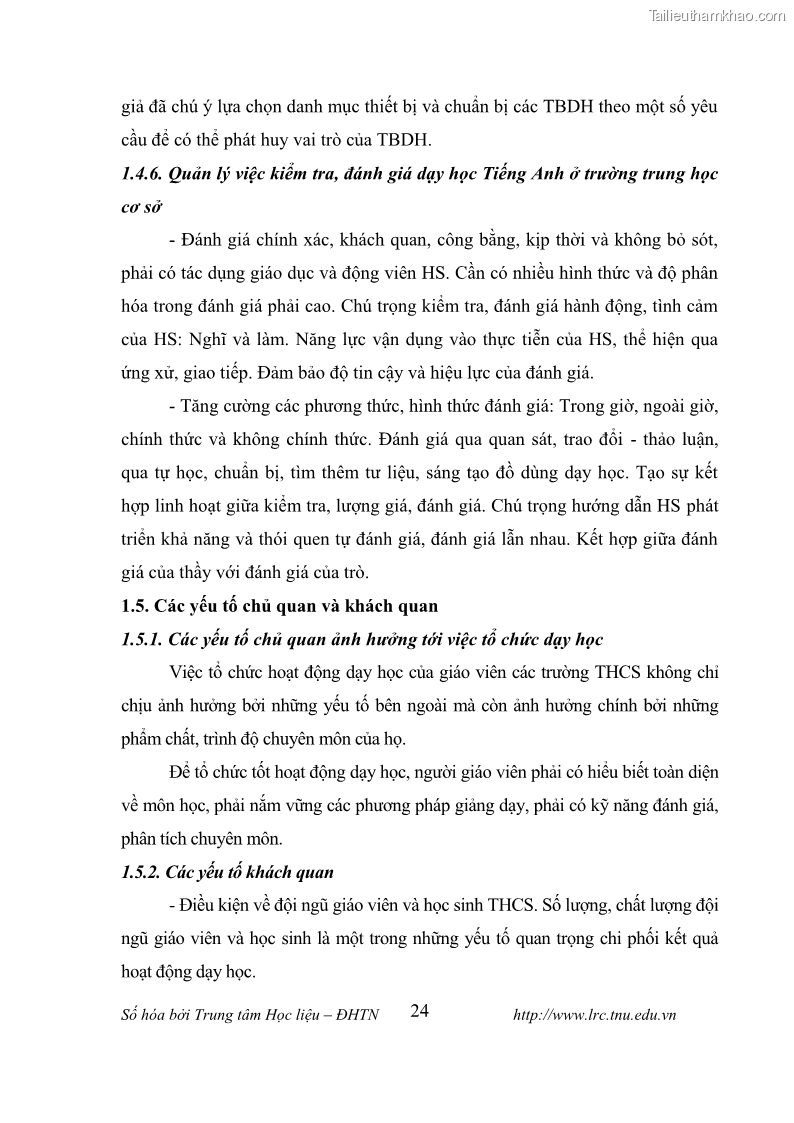 Tailieuthamkhao.com

giả đã chú ý lựa chọn danh mục thiết bị và chuẩn bị các TBDH theo một số yêu cầu để có thể phát huy vai trò của TBDH.

1.4.6. Quản lý việc kiểm tra, đánh giá dạy học Tiếng Anh ở trường trung học cơ sở

- Đánh giá chính xác, khách quan, công bằng, kịp thời và không bỏ sót, phải có tác dụng giáo dục và động viên HS. Cần có nhiều hình thức và độ phân hóa trong đánh giá phải cao. Chú trọng kiểm tra, đánh giá hành động, tình cảm của HS: Nghĩ và làm. Năng lực vận dụng vào thực tiễn của HS, thể hiện qua ứng xử, giao tiếp. Đảm bảo độ tin cậy và hiệu lực của đánh giá.

- Tăng cường các phương thức, hình thức đánh giá: Trong giờ, ngoài giờ, chính thức và không chính thức. Đánh giá qua quan sát, trao đổi - thảo luận, qua tự học, chuẩn bị, tìm thêm tư liệu, sáng tạo đồ dùng dạy học. Tạo sự kết hợp linh hoạt giữa kiểm tra, lượng giá, đánh giá. Chú trọng hướng dẫn HS phát triển khả năng và thói quen tự đánh giá, đánh giá lẫn nhau. Kết hợp giữa đánh giá của thầy với đánh giá của trò.

1.5. Các yếu tố chủ quan và khách quan

1.5.1. Các yếu tố chủ quan ảnh hưởng tới việc tổ chức dạy học

Việc tổ chức hoạt động dạy học của giáo viên các trường THCS không chỉ chịu ảnh hưởng bởi những yếu tố bên ngoài mà còn ảnh hưởng chính bởi những phẩm chất, trình độ chuyên môn của họ.

Để tổ chức tốt hoạt động dạy học, người giáo viên phải có hiểu biết toàn diện về môn học, phải nắm vững các phương pháp giảng dạy, phải có kỹ năng đánh giá, phân tích chuyên môn.

1.5.2. Các yếu tố khách quan

- Điều kiện về đội ngũ giáo viên và học sinh THCS. Số lượng, chất lượng đội ngũ giáo viên và học sinh là một trong những yếu tố quan trọng chi phối kết quả hoạt động dạy học.

Số hóa bởi Trung tâm Học liệu – ĐHTN 24 http://www.lrc.tnu.edu.vn